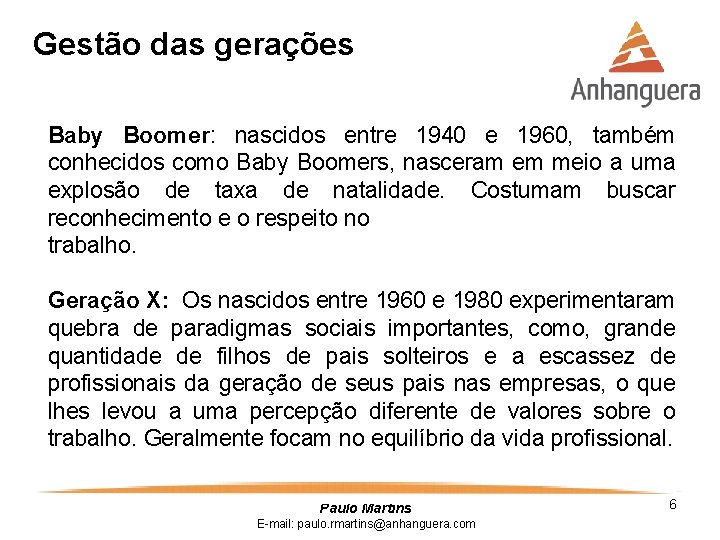 Gestão das gerações

Anhanguera

Baby Boomer: nascidos entre 1940 e 1960, também conhecidos como Baby Boomers, nasceram em meio a uma explosão de taxa de natalidade. Costumam buscar reconhecimento e o respeito no
trabalho.

Geração X: Os nascidos entre 1960 e 1980 experimentaram quebra de paradigmas sociais importantes, como, grande quantidade de filhos de pais solteiros e a escassez de profissionais da geração de seus pais nas empresas, o que lhes levou a uma percepção diferente de valores sobre o trabalho. Geralmente focam no equilíbrio da vida profissional.

Paulo Martins
E-mail: paulo.rmartins@anhanguera.com

6